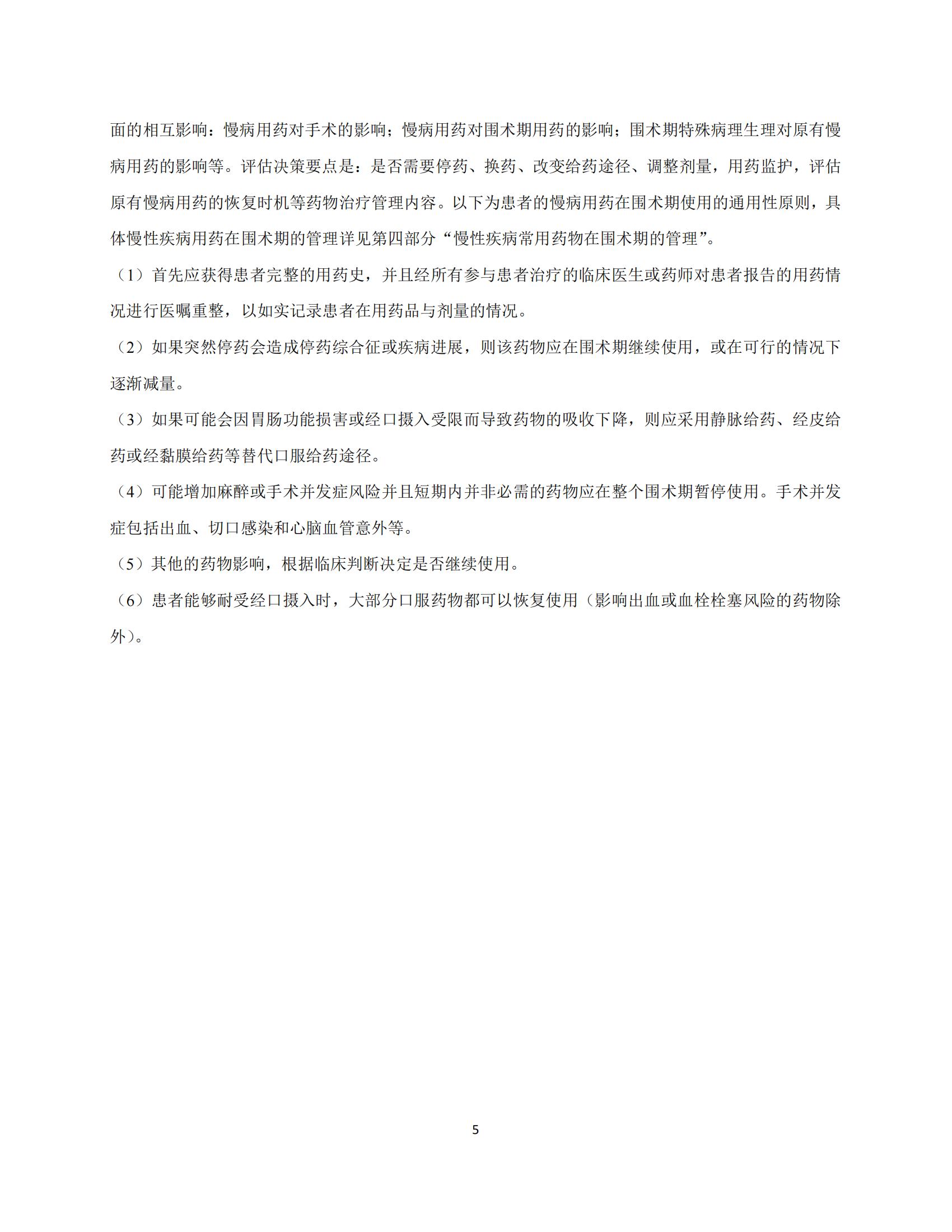 面的相互影响：慢病用药对手术的影响；慢病用药对围术期用药的影响；围术期特殊病理生理对原有慢病用药的影响等。评估决策要点是：是否需要停药、换药、改变给药途径、调整剂量，用药监护，评估原有慢病用药的恢复时机等药物治疗管理内容。以下为患者的慢病用药在围术期使用的通用性原则，具体慢性疾病用药在围术期的管理详见第四部分“慢性疾病常用药物在围术期的管理”。

（1）首先应获得患者完整的用药史，并且经所有参与患者治疗的临床医生或药师对患者报告的用药情况进行医嘱重整，以如实记录患者在用药品与剂量的情况。

（2）如果突然停药会造成停药综合征或疾病进展，则该药物应在围术期继续使用，或在可行的情况下逐渐减量。

（3）如果可能会因胃肠功能损害或经口摄入受限而导致药物的吸收下降，则应采用静脉给药、经皮给药或经黏膜给药等替代口服给药途径。

（4）可能增加麻醉或手术并发症风险并且短期内并非必需的药物应在整个围术期暂停使用。手术并发症包括出血、切口感染和心脑血管意外等。

（5）其他的药物影响，根据临床判断决定是否继续使用。

（6）患者能够耐受经口摄入时，大部分口服药物都可以恢复使用（影响出血或血栓栓塞风险的药物除外）。

5